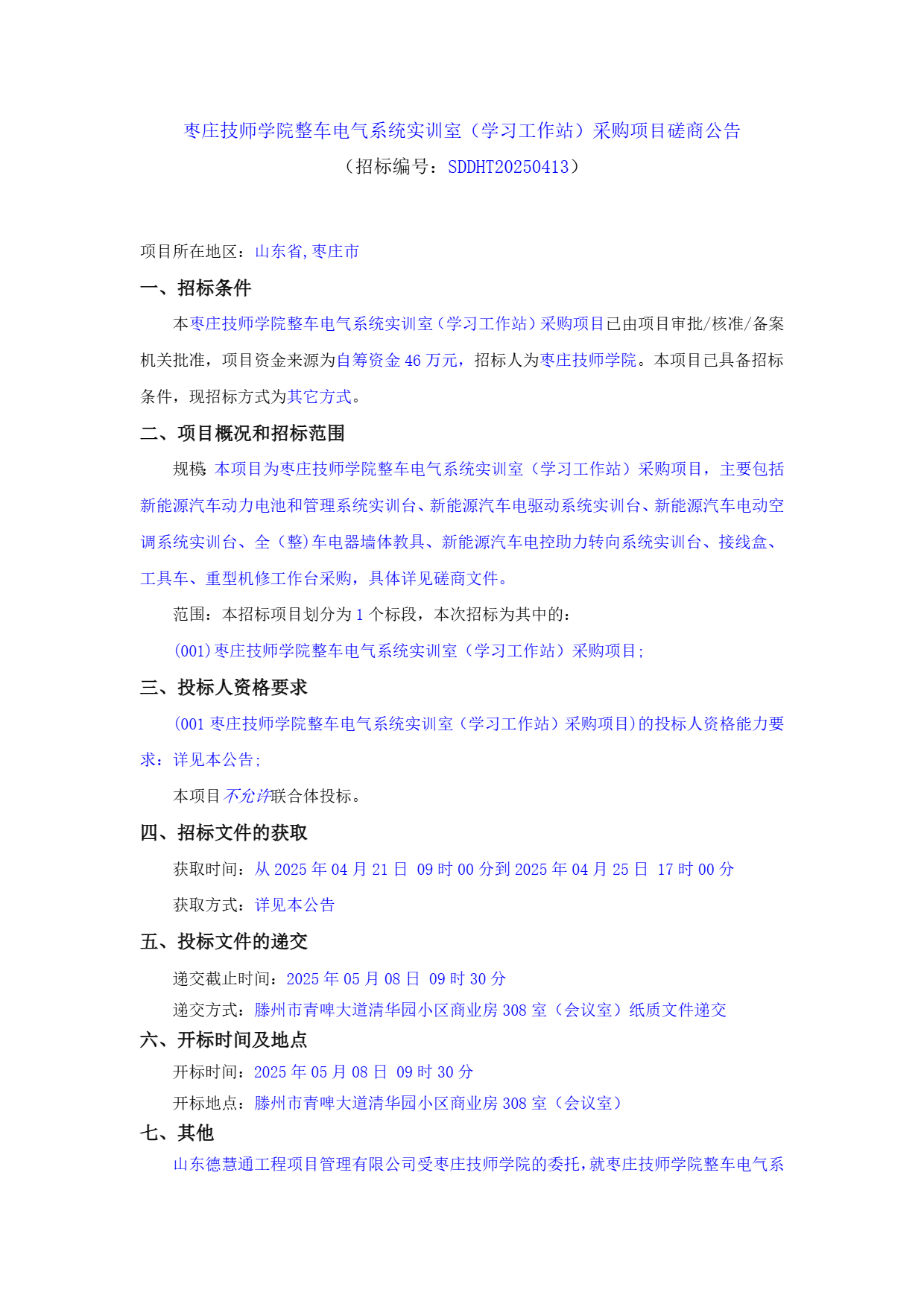 枣庄技师学院整车电气系统实训室（学习工作站）采购项目磋商公告
（招标编号：SDDHT20250413）

项目所在地区：山东省,枣庄市

一、招标条件

本枣庄技师学院整车电气系统实训室（学习工作站）采购项目已由项目审批/核准/备案机关批准，项目资金来源为自筹资金 46 万元，招标人为枣庄技师学院。本项目已具备招标条件，现招标方式为其它方式。

二、项目概况和招标范围

规模：本项目为枣庄技师学院整车电气系统实训室（学习工作站）采购项目，主要包括新能源汽车动力电池和管理系统实训台、新能源汽车电驱动系统实训台、新能源汽车电动空调系统实训台、全（整）车电器墙体教具、新能源汽车电控助力转向系统实训台、接线盒、工具车、重型机修工作台采购，具体详见磋商文件。

范围：本招标项目划分为 1 个标段，本次招标为其中的：

(001)枣庄技师学院整车电气系统实训室（学习工作站）采购项目;

三、投标人资格要求

(001 枣庄技师学院整车电气系统实训室（学习工作站）采购项目)的投标人资格能力要求：详见本公告;

本项目不允许联合体投标。

四、招标文件的获取

获取时间：从 2025 年 04 月 21 日 09 时 00 分到 2025 年 04 月 25 日 17 时 00 分

获取方式：详见本公告

五、投标文件的递交

递交截止时间：2025 年 05 月 08 日 09 时 30 分

递交方式：滕州市青啤大道清华园小区商业房 308 室（会议室）纸质文件递交

六、开标时间及地点

开标时间：2025 年 05 月 08 日 09 时 30 分

开标地点：滕州市青啤大道清华园小区商业房 308 室（会议室）

七、其他

山东德慧通工程项目管理有限公司受枣庄技师学院的委托,就枣庄技师学院整车电气系